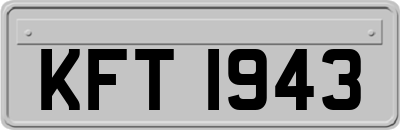 KFT 1943